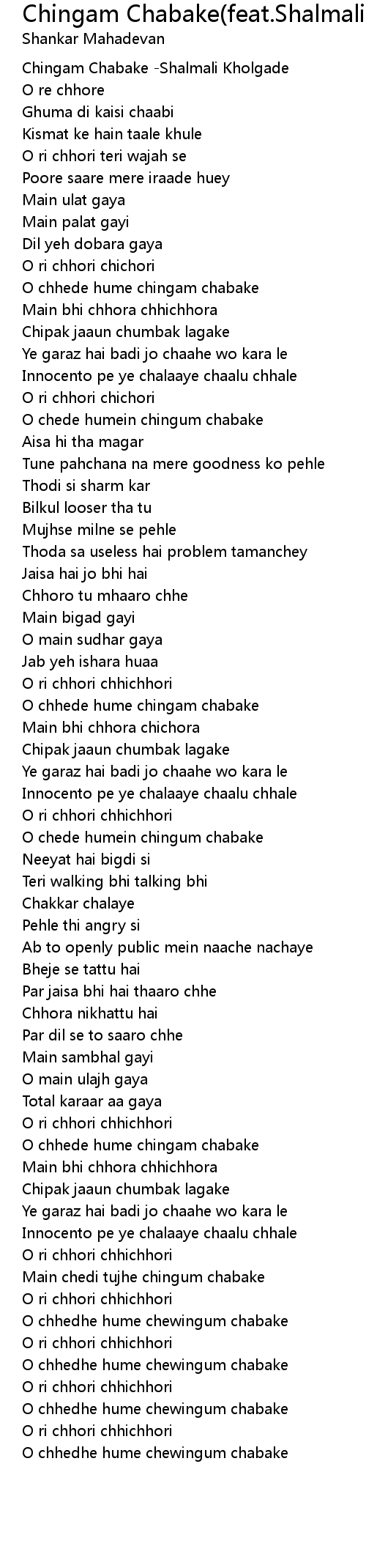 Chingam Chabake(feat.Shalmali
Shankar Mahadevan

Chingam Chabake -Shalmali Kholgade
O re chhore
Ghuma di kaisi chaabi
Kismat ke hain taale khule
O ri chhori teri wajah se
Poore saare mere iraade huey
Main ulat gaya
Main palat gayi
Dil yeh dobara gaya
O ri chhori chichori
O chhede hume chingam chabake
Main bhi chhora chhichhora
Chipak jaaun chumbak lagake
Ye garaz hai badi jo chaahe wo kara le
Innocento pe ye chalaaye chaalu chhale
O ri chhori chichori
O chede humein chingum chabake
Aisa hi tha magar
Tune pahchana na mere goodness ko pehle
Thodi si sharm kar
Bilkul looser tha tu
Mujhse milne se pehle
Thoda sa useless hai problem tamanchey
Jaisa hai jo bhi hai
Chhoro tu mhaaro chhe
Main bigad gayi
O main sudhar gaya
Jab yeh ishara huaa
O ri chhori chhichhori
O chhede hume chingam chabake
Main bhi chhora chichora
Chipak jaaun chumbak lagake
Ye garaz hai badi jo chaahe wo kara le
Innocento pe ye chalaaye chaalu chhale
O ri chhori chhichhori
O chede humein chingum chabake
Neeyat hai bigdi si
Teri walking bhi talking bhi
Chakkar chalaye
Pehle thi angry si
Ab to openly public mein naache nachaye
Bheje se tattu hai
Par jaisa bhi hai thaaro chhe
Chhora nikhattu hai
Par dil se to saaro chhe
Main sambhal gayi
O main ulajh gaya
Total karaar aa gaya
O ri chhori chhichhori
O chhede hume chingam chabake
Main bhi chhora chhichhora
Chipak jaaun chumbak lagake
Ye garaz hai badi jo chaahe wo kara le
Innocento pe ye chalaaye chaalu chhale
O ri chhori chhichhori
Main chedi tujhe chingum chabake
O ri chhori chhichhori
O chhedhe hume chewingum chabake
O ri chhori chhichhori
O chhedhe hume chewingum chabake
O ri chhori chhichhori
O chhedhe hume chewingum chabake
O ri chhori chhichhori
O chhedhe hume chewingum chabake